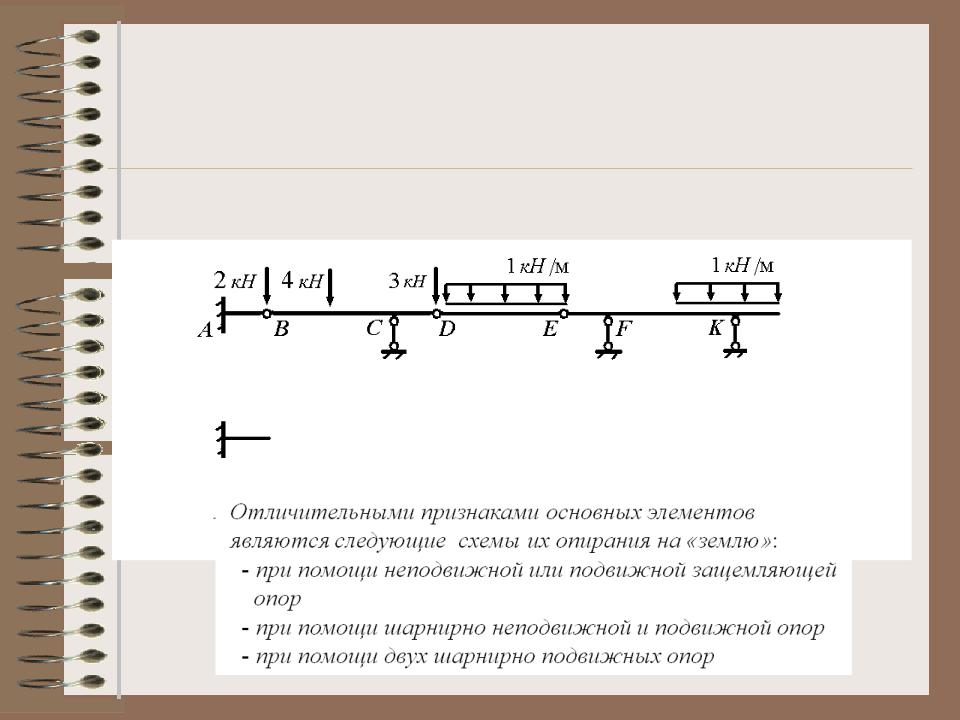 2 кН 4 кН 3 кН 1 кН /м 1 кН /м

A B C D E F K

. Отличительными признаками основных элементов являются следующие схемы их опирания на «землю»:
- при помощи неподвижной или подвижной защемляющей опор
- при помощи шарнирно неподвижной и подвижной опор
- при помощи двух шарнирно подвижных опор